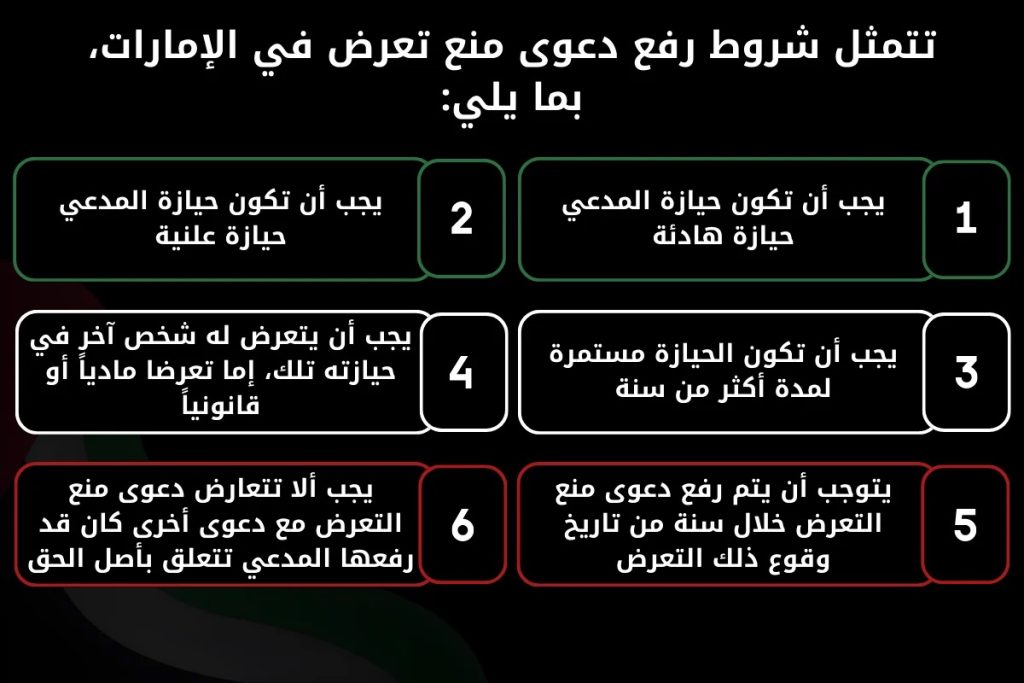 تتمثل شروط رفع دعوى منع تعرض في الإمارات، بما يلي:

1
يجب أن تكون حيازة المدعي حيازة هادئة

2
يجب أن تكون حيازة المدعي حيازة علنية

3
يجب أن تكون الحيازة مستمرة لمدة أكثر من سنة

4
يجب أن يتعرض له شخص آخر في حيازته تلك، إما تعرضا مادياً أو قانونياً

5
يتوجب أن يتم رفع دعوى منع التعرض خلال سنة من تاريخ وقوع ذلك التعرض

6
يجب ألا تتعارض دعوى منع التعرض مع دعوى أخرى كان قد رفعها المدعي تتعلق بأصل الحق